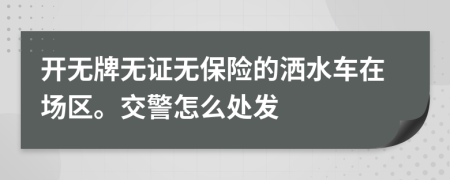 开无牌无证无保险的洒水车在场区。交警怎么处发